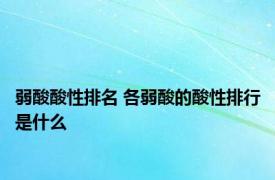 弱酸酸性排名 各弱酸的酸性排行是什么